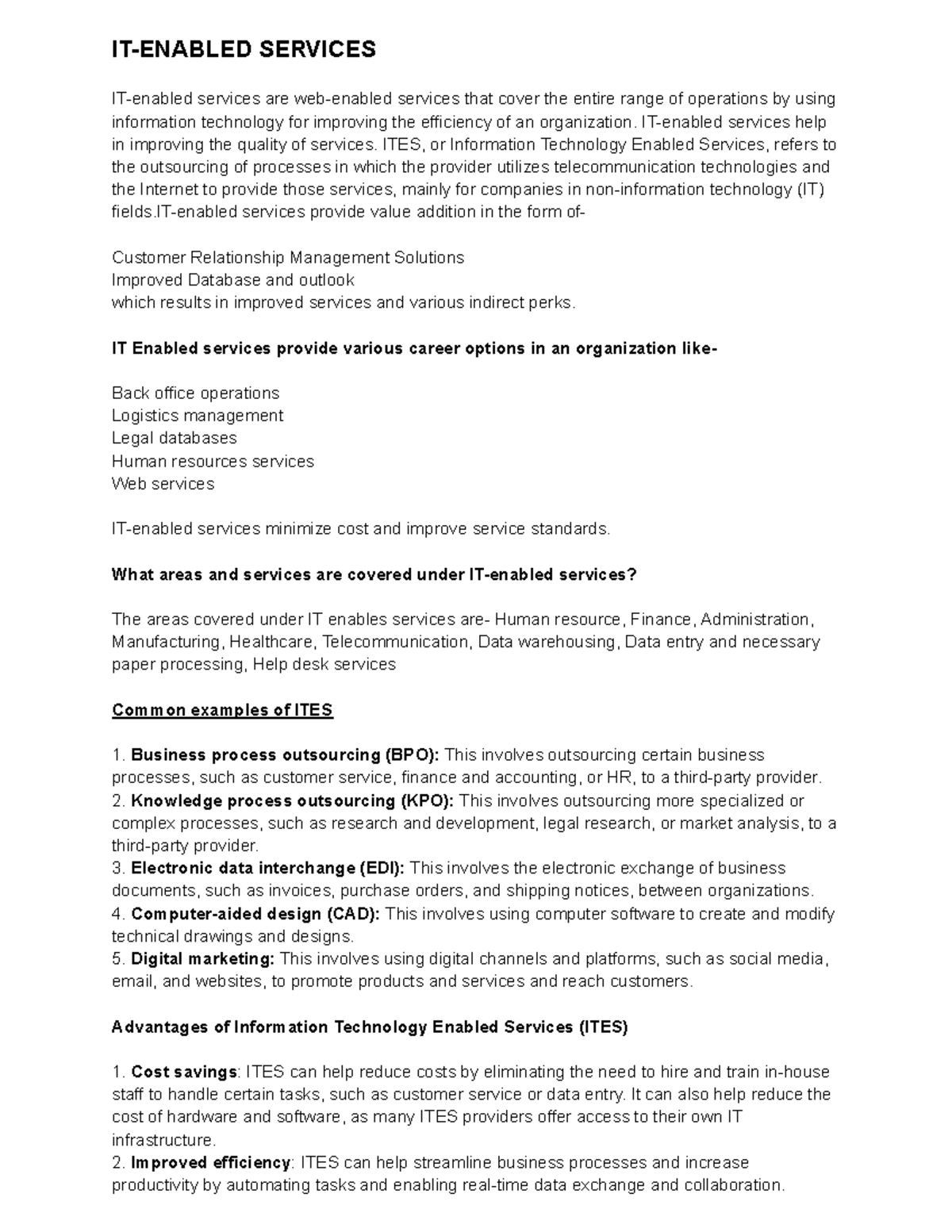 IT-ENABLED SERVICES

IT-enabled services are web-enabled services that cover the entire range of operations by using information technology for improving the efficiency of an organization. IT-enabled services help in improving the quality of services. ITES, or Information Technology Enabled Services, refers to the outsourcing of processes in which the provider utilizes telecommunication technologies and the Internet to provide those services, mainly for companies in non-information technology (IT) fields.IT-enabled services provide value addition in the form of-

Customer Relationship Management Solutions
Improved Database and outlook
which results in improved services and various indirect perks.

IT Enabled services provide various career options in an organization like-

Back office operations
Logistics management
Legal databases
Human resources services
Web services

IT-enabled services minimize cost and improve service standards.

What areas and services are covered under IT-enabled services?

The areas covered under IT enables services are- Human resource, Finance, Administration, Manufacturing, Healthcare, Telecommunication, Data warehousing, Data entry and necessary paper processing, Help desk services

Common examples of ITES

1. Business process outsourcing (BPO): This involves outsourcing certain business processes, such as customer service, finance and accounting, or HR, to a third-party provider.
2. Knowledge process outsourcing (KPO): This involves outsourcing more specialized or complex processes, such as research and development, legal research, or market analysis, to a third-party provider.
3. Electronic data interchange (EDI): This involves the electronic exchange of business documents, such as invoices, purchase orders, and shipping notices, between organizations.
4. Computer-aided design (CAD): This involves using computer software to create and modify technical drawings and designs.
5. Digital marketing: This involves using digital channels and platforms, such as social media, email, and websites, to promote products and services and reach customers.

Advantages of Information Technology Enabled Services (ITES)

1. Cost savings: ITES can help reduce costs by eliminating the need to hire and train in-house staff to handle certain tasks, such as customer service or data entry. It can also help reduce the cost of hardware and software, as many ITES providers offer access to their own IT infrastructure.
2. Improved efficiency: ITES can help streamline business processes and increase productivity by automating tasks and enabling real-time data exchange and collaboration.